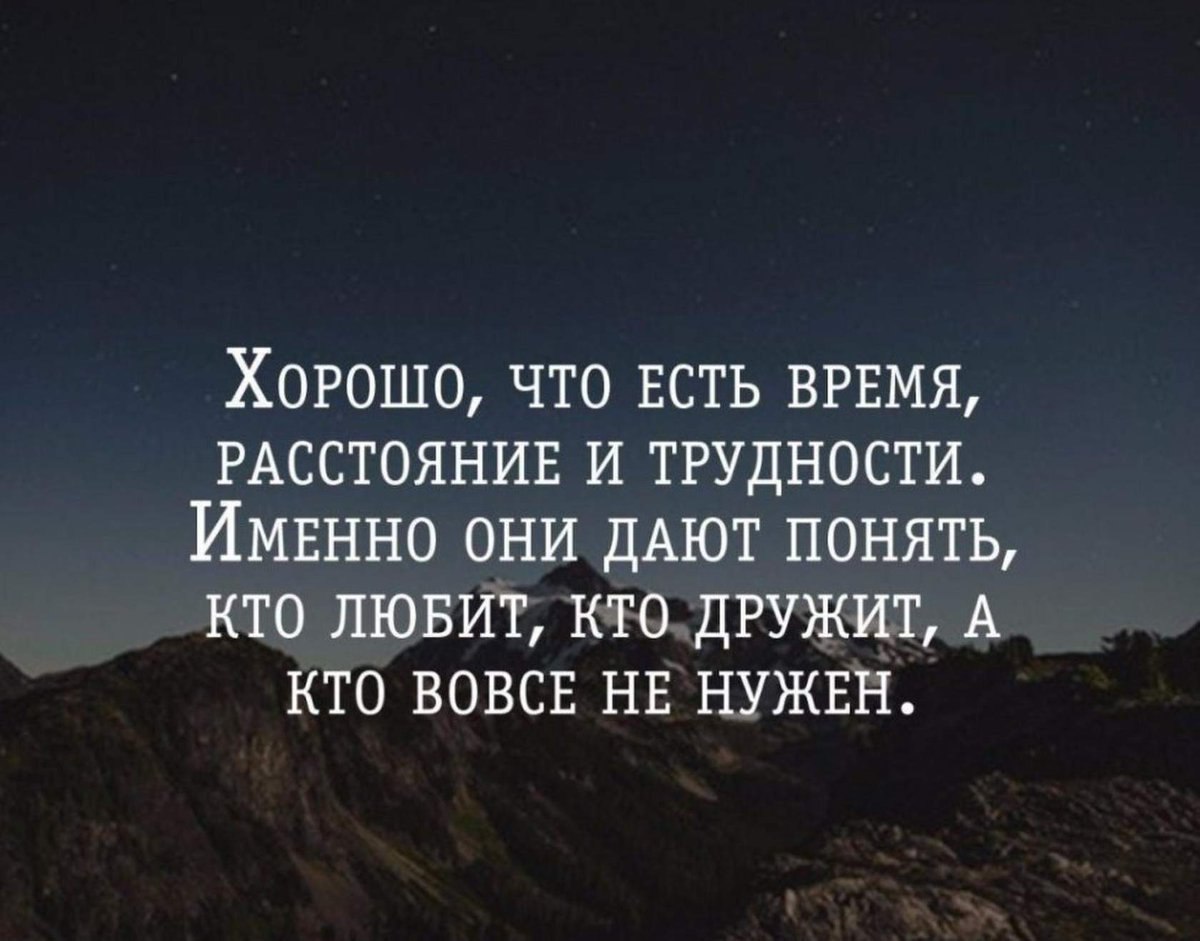 Хорошо, что есть время, расстояние и трудности. Именно они дают понять, кто любит, кто дружит, а кто вовсе не нужен.